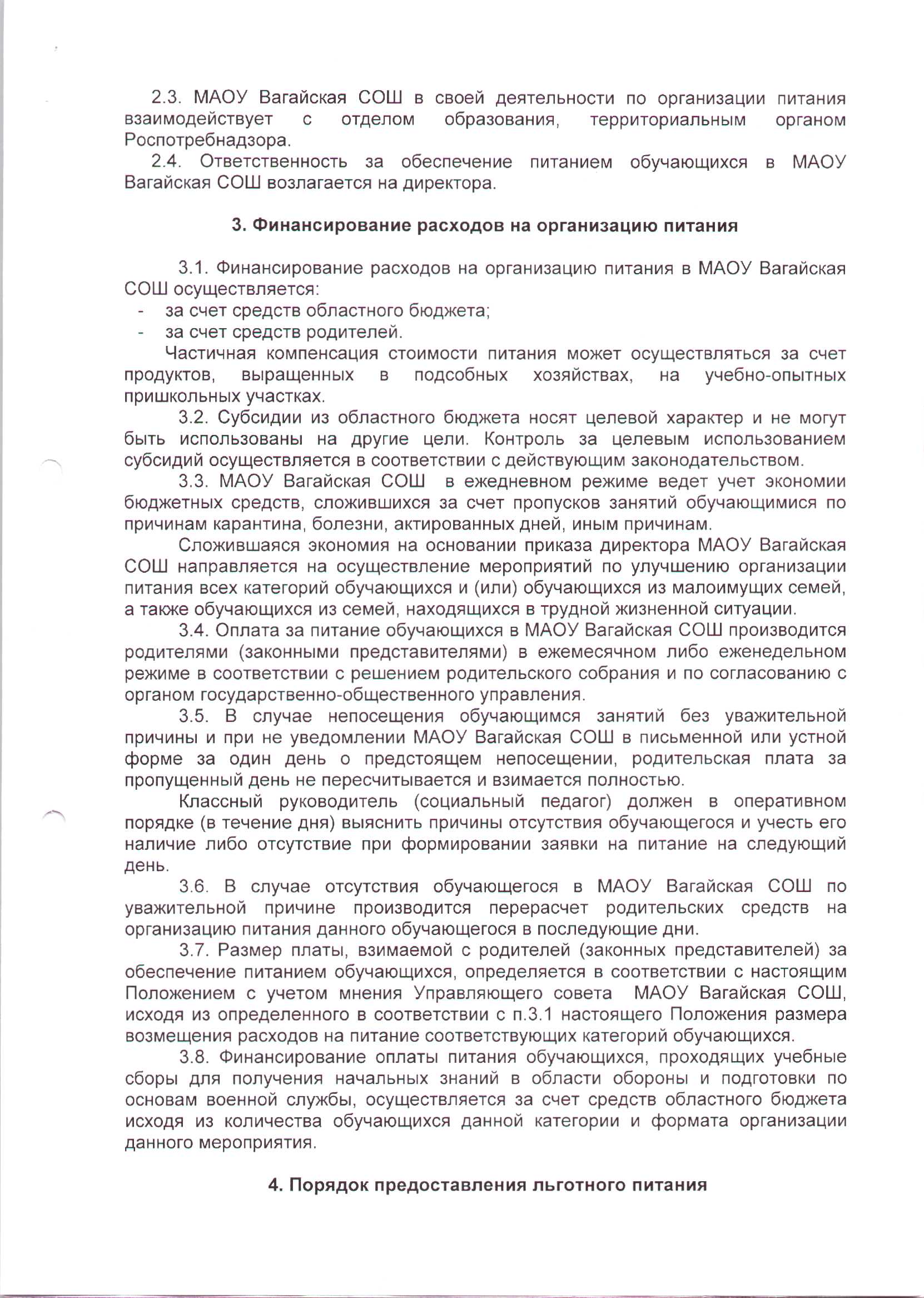 2.3. МАОУ Вагайская СОШ в своей деятельности по организации питания взаимодействует с отделом образования, территориальным органом Роспотребнадзора.

2.4. Ответственность за обеспечение питанием обучающихся в МАОУ Вагайская СОШ возлагается на директора.

3. Финансирование расходов на организацию питания

3.1. Финансирование расходов на организацию питания в МАОУ Вагайская СОШ осуществляется:
- за счет средств областного бюджета;
- за счет средств родителей.

Частичная компенсация стоимости питания может осуществляться за счет продуктов, выращенных в подсобных хозяйствах, на учебно-опытных пришкольных участках.

3.2. Субсидии из областного бюджета носят целевой характер и не могут быть использованы на другие цели. Контроль за целевым использованием субсидий осуществляется в соответствии с действующим законодательством.

3.3. МАОУ Вагайская СОШ в ежедневном режиме ведет учет экономии бюджетных средств, сложившихся за счет пропусков занятий обучающимися по причинам карантина, болезни, актированных дней, иным причинам.

Сложившаяся экономия на основании приказа директора МАОУ Вагайская СОШ направляется на осуществление мероприятий по улучшению организации питания всех категорий обучающихся и (или) обучающихся из малоимущих семей, а также обучающихся из семей, находящихся в трудной жизненной ситуации.

3.4. Оплата за питание обучающихся в МАОУ Вагайская СОШ производится родителями (законными представителями) в ежемесячном либо еженедельном режиме в соответствии с решением родительского собрания и по согласованию с органом государственно-общественного управления.

3.5. В случае непосещения обучающимся занятий без уважительной причины и при не уведомлении МАОУ Вагайская СОШ в письменной или устной форме за один день о предстоящем непосещении, родительская плата за пропущенный день не пересчитывается и взимается полностью.

Классный руководитель (социальный педагог) должен в оперативном порядке (в течение дня) выяснить причины отсутствия обучающегося и учесть его наличие либо отсутствие при формировании заявки на питание на следующий день.

3.6. В случае отсутствия обучающегося в МАОУ Вагайская СОШ по уважительной причине производится перерасчет родительских средств на организацию питания данного обучающегося в последующие дни.

3.7. Размер платы, взимаемой с родителей (законных представителей) за обеспечение питанием обучающихся, определяется в соответствии с настоящим Положением с учетом мнения Управляющего совета МАОУ Вагайская СОШ, исходя из определенного в соответствии с п.3.1 настоящего Положения размера возмещения расходов на питание соответствующих категорий обучающихся.

3.8. Финансирование оплаты питания обучающихся, проходящих учебные сборы для получения начальных знаний в области обороны и подготовки по основам военной службы, осуществляется за счет средств областного бюджета исходя из количества обучающихся данной категории и формата организации данного мероприятия.

4. Порядок предоставления льготного питания